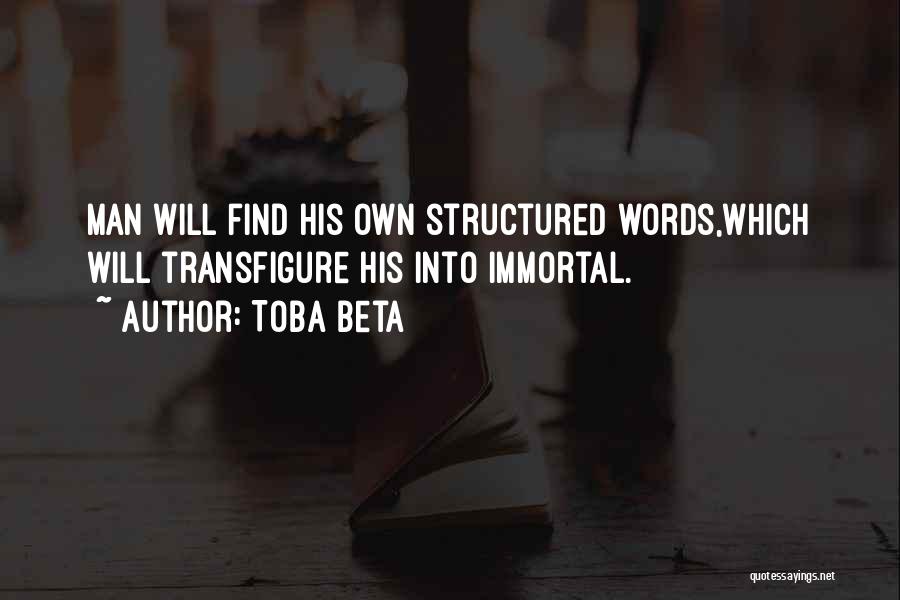 MAN WILL FIND HIS OWN STRUCTURED WORDS,WHICH WILL TRANSFIGURE HIS INTO IMMORTAL.

~ AUTHOR: TOBA BETA

quotessayings.net